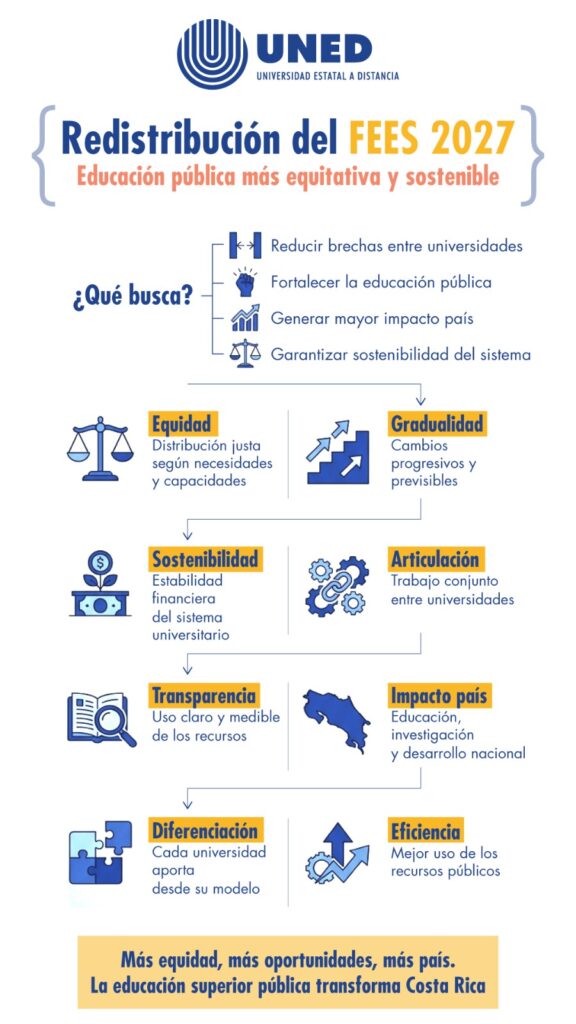 UNED
UNIVERSIDAD ESTATAL A DISTANCIA

Redistribución del FEES 2027
Educación pública más equitativa y sostenible

¿Qué busca?
Reducir brechas entre universidades
Fortalecer la educación pública
Generar mayor impacto país
Garantizar sostenibilidad del sistema

Equidad
Distribución justa según necesidades y capacidades

Gradualidad
Cambios progresivos y previsibles

Sostenibilidad
Estabilidad financiera del sistema universitario

Articulación
Trabajo conjunto entre universidades

Transparencia
Uso claro y medible de los recursos

Impacto país
Educación, investigación y desarrollo nacional

Diferenciación
Cada universidad aporta desde su modelo

Eficiencia
Mejor uso de los recursos públicos

Más equidad, más oportunidades, más país.
La educación superior pública transforma Costa Rica